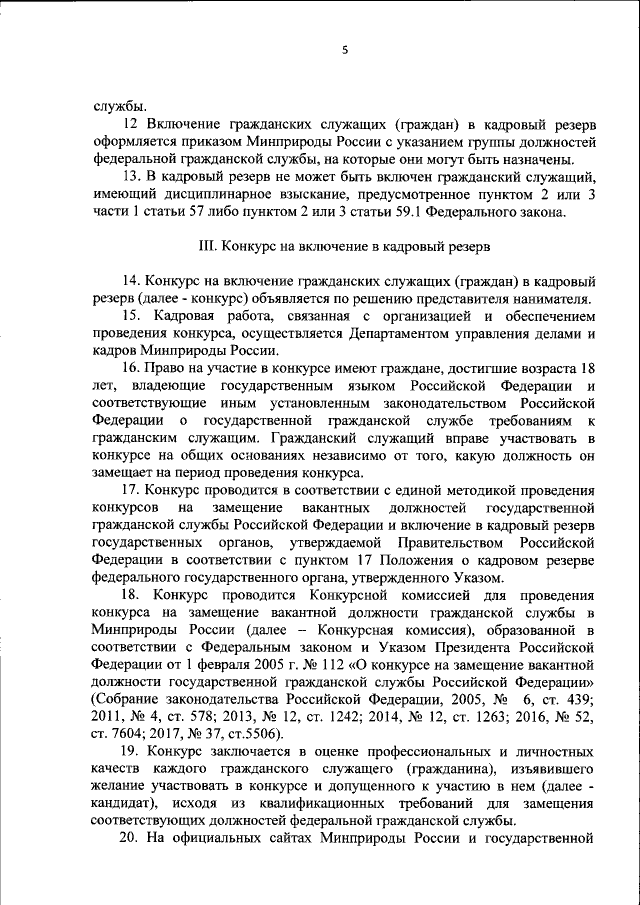 5

службы.

12 Включение гражданских служащих (граждан) в кадровый резерв оформляется приказом Минприроды России с указанием группы должностей федеральной гражданской службы, на которые они могут быть назначены.

13. В кадровый резерв не может быть включен гражданский служащий, имеющий дисциплинарное взыскание, предусмотренное пунктом 2 или 3 части 1 статьи 57 либо пунктом 2 или 3 статьи 59.1 Федерального закона.

III. Конкурс на включение в кадровый резерв

14. Конкурс на включение гражданских служащих (граждан) в кадровый резерв (далее - конкурс) объявляется по решению представителя нанимателя.

15. Кадровая работа, связанная с организацией и обеспечением проведения конкурса, осуществляется Департаментом управления делами и кадров Минприроды России.

16. Право на участие в конкурсе имеют граждане, достигшие возраста 18 лет, владеющие государственным языком Российской Федерации и соответствующие иным установленным законодательством Российской Федерации о государственной гражданской службе требованиям к гражданским служащим. Гражданский служащий вправе участвовать в конкурсе на общих основаниях независимо от того, какую должность он замещает на период проведения конкурса.

17. Конкурс проводится в соответствии с единой методикой проведения конкурсов на замещение вакантных должностей государственной гражданской службы Российской Федерации и включение в кадровый резерв государственных органов, утверждаемой Правительством Российской Федерации в соответствии с пунктом 17 Положения о кадровом резерве федерального государственного органа, утвержденного Указом.

18. Конкурс проводится Конкурсной комиссией для проведения конкурса на замещение вакантной должности гражданской службы в Минприроды России (далее – Конкурсная комиссия), образованной в соответствии с Федеральным законом и Указом Президента Российской Федерации от 1 февраля 2005 г. № 112 «О конкурсе на замещение вакантной должности государственной гражданской службы Российской Федерации» (Собрание законодательства Российской Федерации, 2005, № 6, ст. 439; 2011, № 4, ст. 578; 2013, № 12, ст. 1242; 2014, № 12, ст. 1263; 2016, № 52, ст. 7604; 2017, № 37, ст.5506).

19. Конкурс заключается в оценке профессиональных и личностных качеств каждого гражданского служащего (гражданина), изъявившего желание участвовать в конкурсе и допущенного к участию в нем (далее - кандидат), исходя из квалификационных требований для замещения соответствующих должностей федеральной гражданской службы.

20. На официальных сайтах Минприроды России и государственной